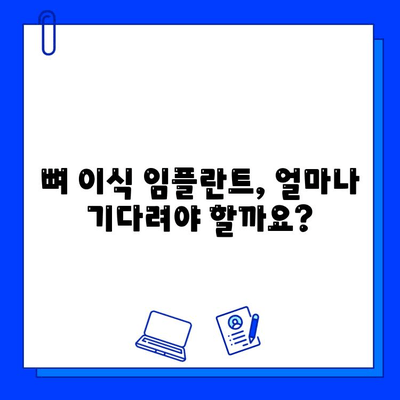 뼈 이식 임플란트, 얼마나 기다려야 할까요?